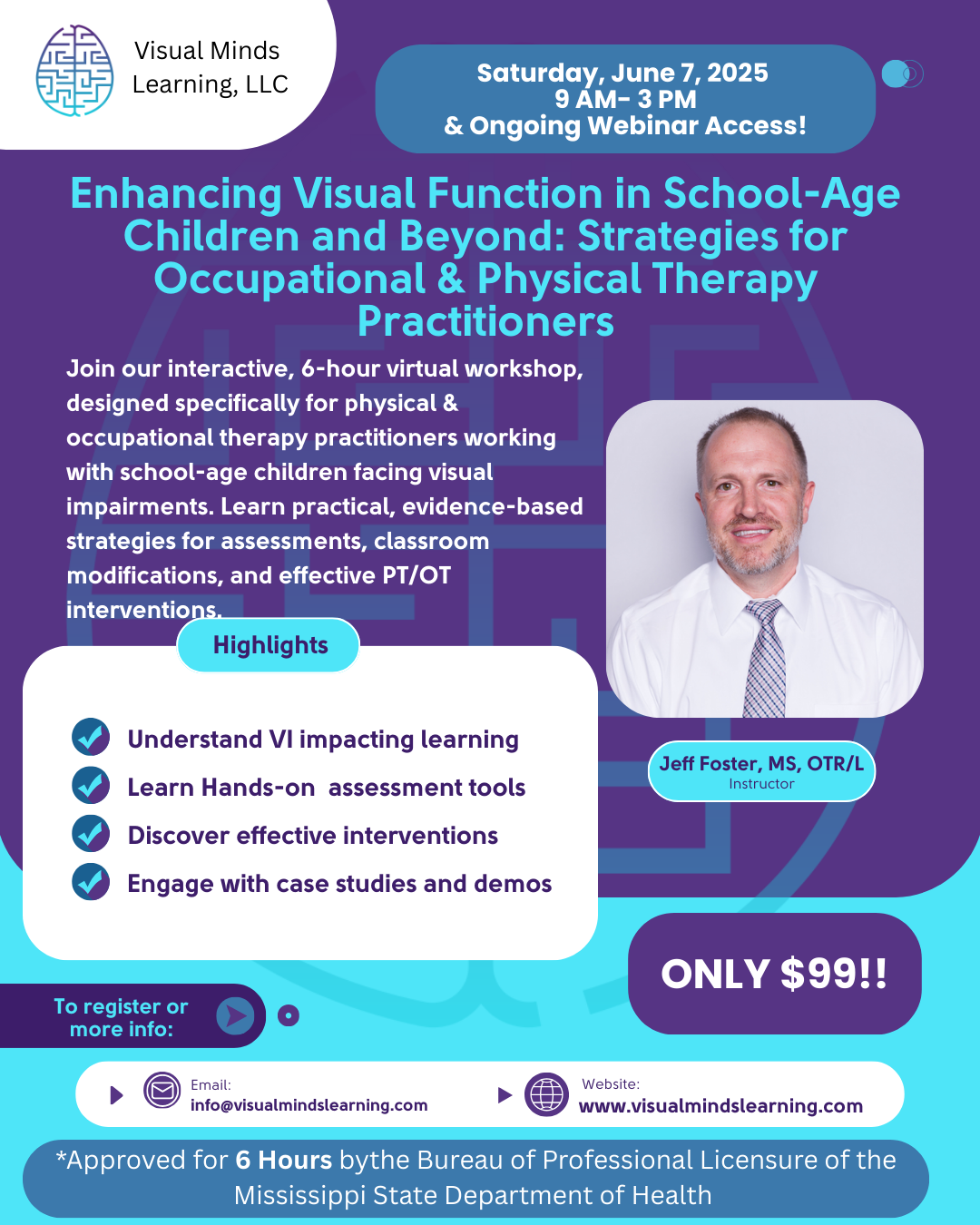 Visual Minds Learning, LLC

Saturday, June 7, 2025
9 AM- 3 PM
& Ongoing Webinar Access!

Enhancing Visual Function in School-Age Children and Beyond: Strategies for Occupational & Physical Therapy Practitioners

Join our interactive, 6-hour virtual workshop, designed specifically for physical & occupational therapy practitioners working with school-age children facing visual impairments. Learn practical, evidence-based strategies for assessments, classroom modifications, and effective PT/OT interventions.

Highlights

Understand VI impacting learning
Learn Hands-on assessment tools
Discover effective interventions
Engage with case studies and demos

Jeff Foster, MS, OTR/L
Instructor

ONLY $99!!

To register or more info:

Email:
info@visualmindslearning.com

Website:
www.visualmindslearning.com

*Approved for 6 Hours bythe Bureau of Professional Licensure of the Mississippi State Department of Health